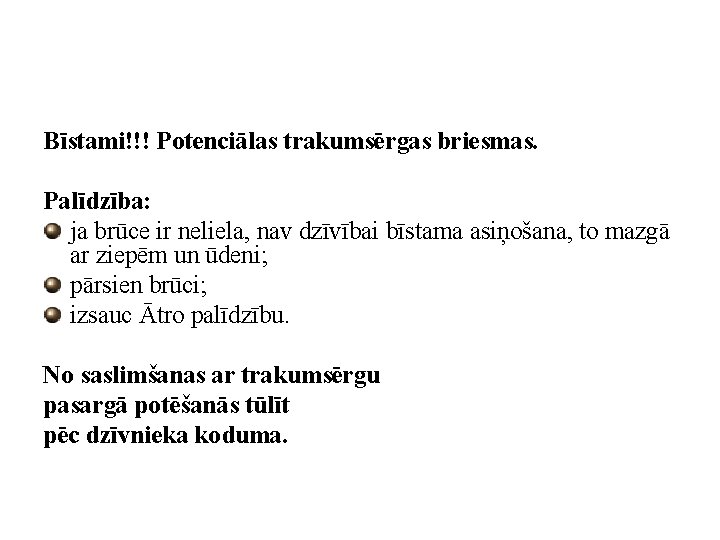 Bīstami!!! Potenciālas trakumsērgas briesmas.

Palīdzība:
• ja brūce ir neliela, nav dzīvībai bīstama asiņošana, to mazgā ar ziepēm un ūdeni;
• pārsien brūci;
• izsauc Ātro palīdzību.

No saslimšanas ar trakumsērgu
pasargā potēšanās tūlīt
pēc dzīvnieka koduma.